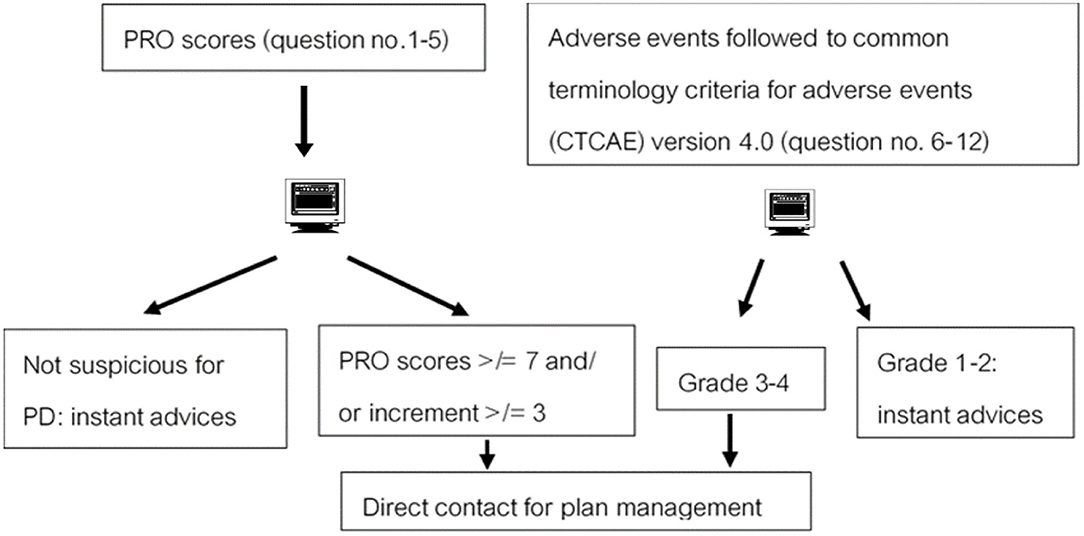 PRO scores (question no.1-5)

Adverse events followed to common terminology criteria for adverse events (CTCAE) version 4.0 (question no. 6-12)

Not suspicious for PD: instant advices

PRO scores >/= 7 and/ or increment >/= 3

Grade 3-4

Grade 1-2: instant advices

Direct contact for plan management